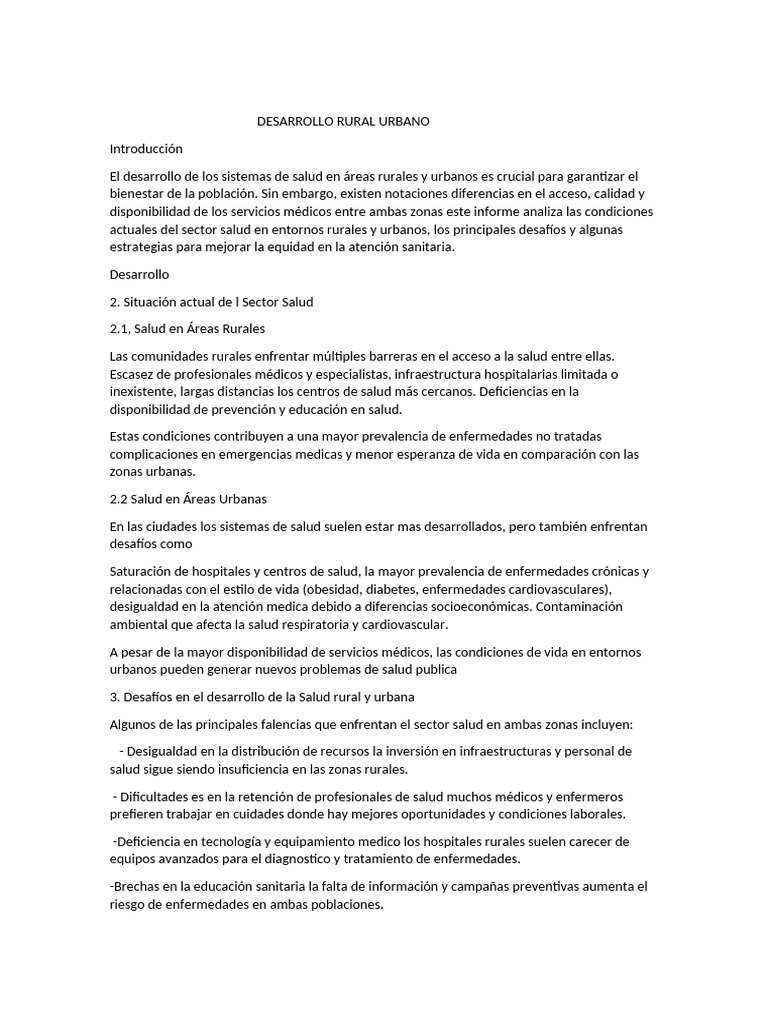 DESARROLLO RURAL URBANO

Introducción

El desarrollo de los sistemas de salud en áreas rurales y urbanos es crucial para garantizar el bienestar de la población. Sin embargo, existen notaciones diferencias en el acceso, calidad y disponibilidad de los servicios médicos entre ambas zonas este informe analiza las condiciones actuales del sector salud en entornos rurales y urbanos, los principales desafíos y algunas estrategias para mejorar la equidad en la atención sanitaria.

Desarrollo

2. Situación actual de l Sector Salud

2.1, Salud en Áreas Rurales

Las comunidades rurales enfrentar múltiples barreras en el acceso a la salud entre ellas. Escasez de profesionales médicos y especialistas, infraestructura hospitalarias limitada o inexistente, largas distancias los centros de salud más cercanos. Deficiencias en la disponibilidad de prevención y educación en salud.

Estas condiciones contribuyen a una mayor prevalencia de enfermedades no tratadas complicaciones en emergencias medicas y menor esperanza de vida en comparación con las zonas urbanas.

2.2 Salud en Áreas Urbanas

En las ciudades los sistemas de salud suelen estar mas desarrollados, pero también enfrentan desafíos como

Saturación de hospitales y centros de salud, la mayor prevalencia de enfermedades crónicas y relacionadas con el estilo de vida (obesidad, diabetes, enfermedades cardiovasculares), desigualdad en la atención medica debido a diferencias socioeconómicas. Contaminación ambiental que afecta la salud respiratoria y cardiovascular.

A pesar de la mayor disponibilidad de servicios médicos, las condiciones de vida en entornos urbanos pueden generar nuevos problemas de salud publica

3. Desafíos en el desarrollo de la Salud rural y urbana

Algunos de las principales falencias que enfrentan el sector salud en ambas zonas incluyen:

- Desigualdad en la distribución de recursos la inversión en infraestructuras y personal de salud sigue siendo insuficiencia en las zonas rurales.

- Dificultades es en la retención de profesionales de salud muchos médicos y enfermeros prefieren trabajar en cuidades donde hay mejores oportunidades y condiciones laborales.

-Deficiencia en tecnología y equipamiento medico los hospitales rurales suelen carecer de equipos avanzados para el diagnostico y tratamiento de enfermedades.

-Brechas en la educación sanitaria la falta de información y campañas preventivas aumenta el riesgo de enfermedades en ambas poblaciones.